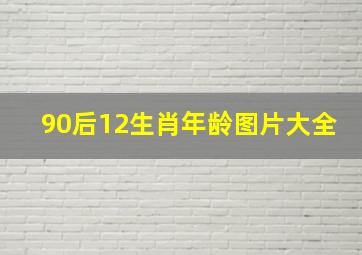 90后12生肖年龄图片大全